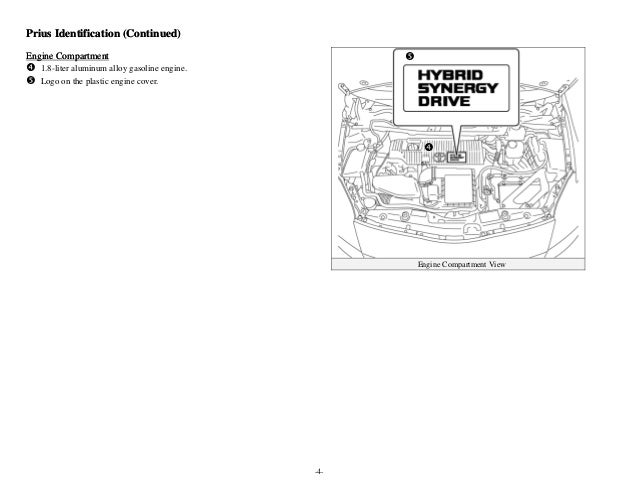 Prius Identification (Continued)

Engine Compartment
❹ 1.8-liter aluminum alloy gasoline engine.
❺ Logo on the plastic engine cover.

❺
HYBRID
SYNERGY
DRIVE

❹

Engine Compartment View

-4-